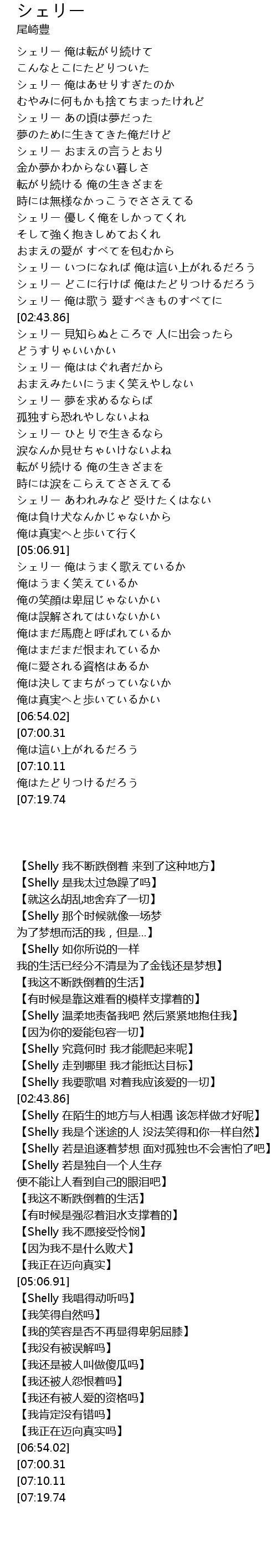 シェリー
尾崎豊

シェリー 俺は転がり続けて
こんなとこにたどりついた
シェリー 俺はあせりすぎたのか
むやみに何もかも捨てちまったけれど
シェリー あの頃は夢だった
夢のために生きてきた俺だけど
シェリー おまえの言うとおり
金か夢かわからない暮しさ
転がり続ける 俺の生きざまを
時には無様なかっこうでささえてる
シェリー 優しく俺をしかってくれ
そして強く抱きしめておくれ
おまえの愛が すべてを包むから
シェリー いつになれば 俺は這い上がれるだろう
シェリー どこに行けば 俺はたどりつけるだろう
シェリー 俺は歌う 愛すべきものすべてに
[02:43.86]
シェリー 見知らぬところで 人に出会ったら
どうすりゃいいかい
シェリー 俺ははぐれ者だから
おまえみたいにうまく笑えやしない
シェリー 夢を求めるならば
孤独すら恐れやしないよね
シェリー ひとりで生きるなら
涙なんか見せちゃいけないよね
転がり続ける 俺の生きざまを
時には涙をこらえてささえてる
シェリー あわれみなど 受けたくはない
俺は負け犬なんかじゃないから
俺は真実へと歩いて行く
[05:06.91]
シェリー 俺はうまく歌えているか
俺はうまく笑えているか
俺の笑顔は卑屈じゃないかい
俺は誤解されてはいないかい
俺はまだ馬鹿と呼ばれているか
俺はまだまだ恨まれているか
俺に愛される資格はあるか
俺は決してまちがっていないか
俺は真実へと歩いているかい
[06:54.02]
[07:00.31
俺は這い上がれるだろう
[07:10.11
俺はたどりつけるだろう
[07:19.74

【Shelly 我不断跌倒着 来到了这种地方】
【Shelly 是我太过急躁了吗】
【就这么胡乱地舍弃了一切】
【Shelly 那个时候就像一场梦
为了梦想而活的我，但是...】
【Shelly 如你所说的一样
我的生活已经分不清是为了金钱还是梦想】
【我这不断跌倒着的生活】
【有时候是靠这难看的模样支撑着的】
【Shelly 温柔地责备我吧 然后紧紧地抱住我】
【因为你的爱能包容一切】
【Shelly 究竟何时 我才能爬起来呢】
【Shelly 走到哪里 我才能抵达目标】
【Shelly 我要歌唱 对着我应该爱的一切】
[02:43.86]
【Shelly 在陌生的地方与人相遇 该怎样做才好呢】
【Shelly 我是个迷途的人 没法笑得和你一样自然】
【Shelly 若是追逐着梦想 面对孤独也不会害怕了吧】
【Shelly 若是独自一个人生存
便不能让人看到自己的眼泪吧】
【我这不断跌倒着的生活】
【有时候是强忍着泪水支撑着的】
【Shelly 我不愿接受怜悯】
【因为我不是什么败犬】
【我正在迈向真实】
[05:06.91]
【Shelly 我唱得动听吗】
【我笑得自然吗】
【我的笑容是否不再显得卑躬屈膝】
【我没有被误解吗】
【我还是被人叫做傻瓜吗】
【我还被人怨恨着吗】
【我还有被人爱的资格吗】
【我肯定没有错吗】
【我正在迈向真实吗】
[06:54.02]
[07:00.31
[07:10.11
[07:19.74